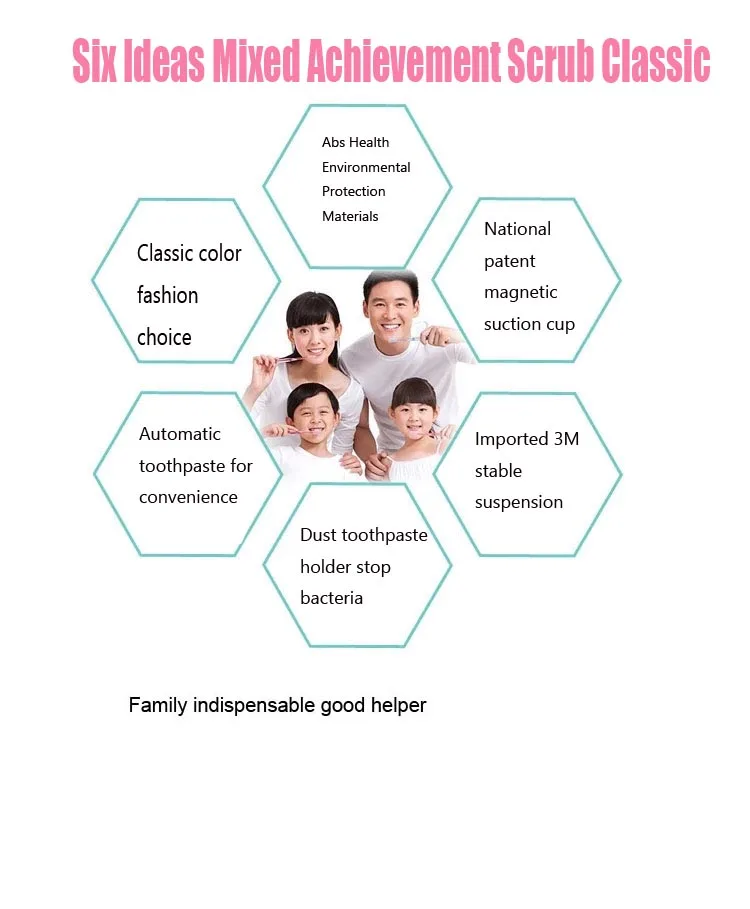 Six Ideas Mixed Achievement Scrub Classic

Abs Health Environmental Protection Materials

Classic color fashion choice

National patent magnetic suction cup

Automatic toothpaste for convenience

Imported 3M stable suspension

Dust toothpaste holder stop bacteria

Family indispensable good helper